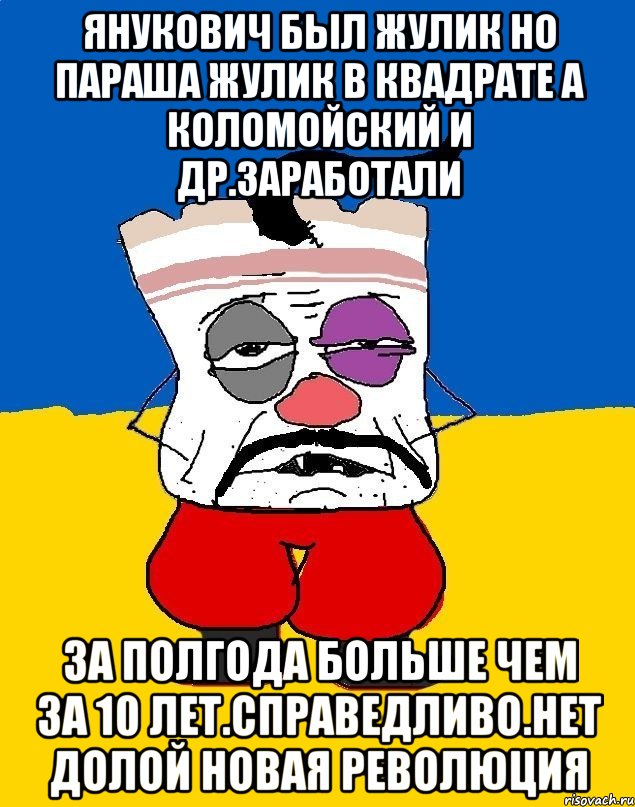 ЯНУКОВИЧ БЫЛ ЖУЛИК НО ПАРАША ЖУЛИК В КВАДРАТЕ А КОЛОМОЙСКИЙ И ДР.ЗАРАБОТАЛИ

ЗА ПОЛГОДА БОЛЬШЕ ЧЕМ ЗА 10 ЛЕТ.СПРАВЕДЛИВО.НЕТ ДОЛОЙ НОВАЯ РЕВОЛЮЦИЯ

risovach.ru